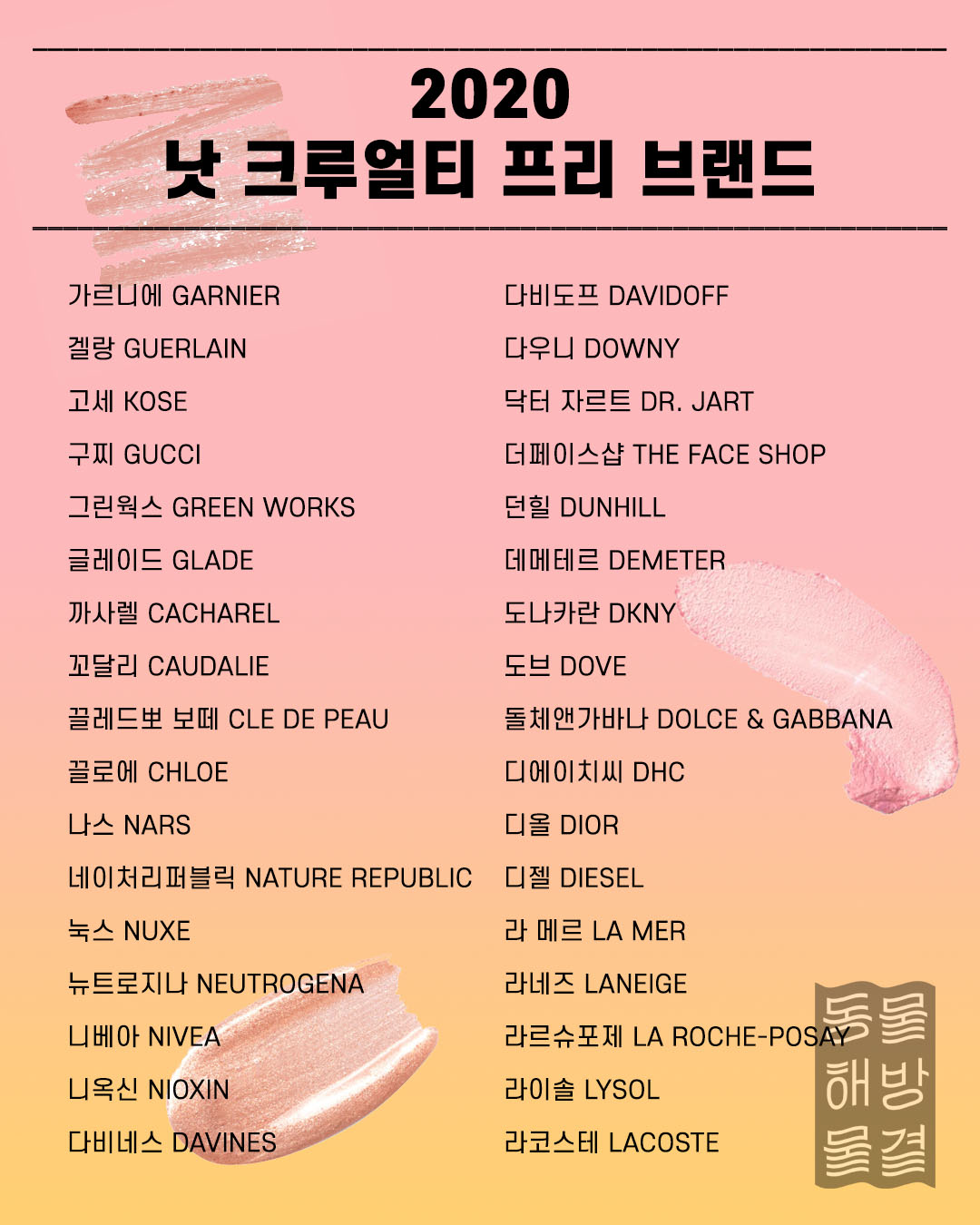 2020
낫 크루얼티 프리 브랜드

가르니에 GARNIER
겔랑 GUERLAIN
고세 KOSE
구찌 GUCCI
그린웍스 GREEN WORKS
글레이드 GLADE
까사렐 CACHAREL
꼬달리 CAUDALIE
끌레드뽀 보떼 CLE DE PEAU
끌로에 CHLOE
나스 NARS
네이처리퍼블릭 NATURE REPUBLIC
눅스 NUXE
뉴트로지나 NEUTROGENA
니베아 NIVEA
니옥신 NIOXIN
다비네스 DAVINES

다비도프 DAVIDOFF
다우니 DOWNY
닥터 자르트 DR. JART
더페이스샵 THE FACE SHOP
던힐 DUNHILL
데메테르 DEMETER
도나카란 DKNY
도브 DOVE
돌체앤가바나 DOLCE & GABBANA
디에이치씨 DHC
디올 DIOR
디젤 DIESEL
라 메르 LA MER
라네즈 LANEIGE
라르슈포제 LA ROCHE-POSAY
라이솔 LYSOL
라코스테 LACOSTE

동물
해방
물결